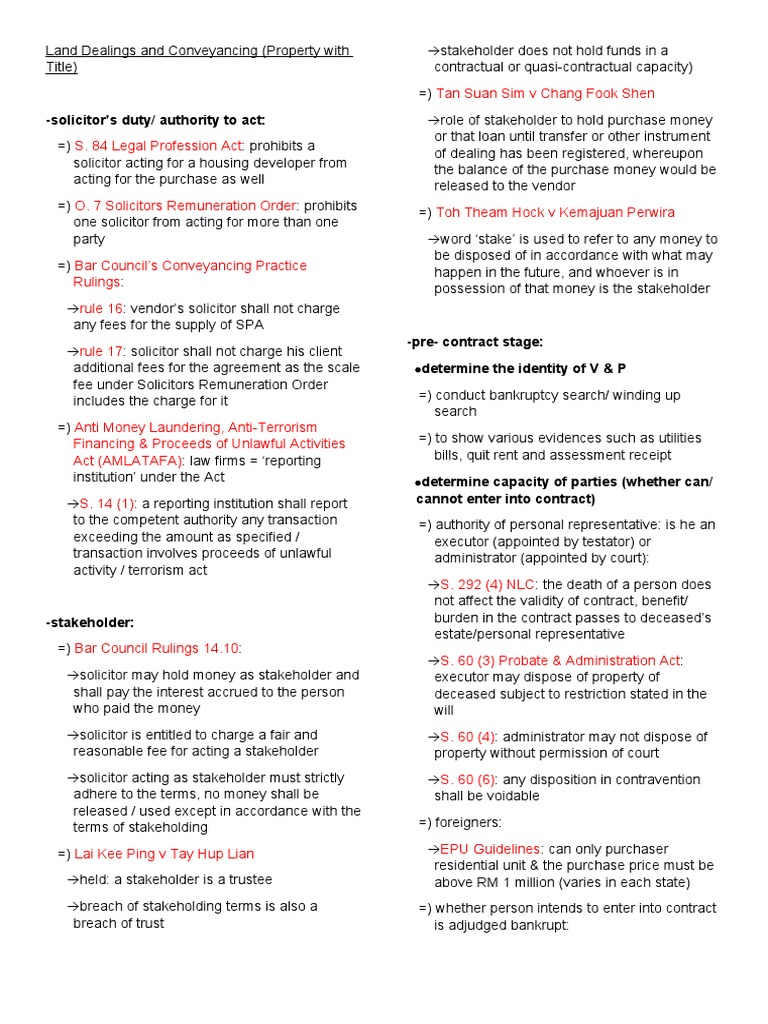 Land Dealings and Conveyancing (Property with Title)

-solicitor's duty/ authority to act:

=) S. 84 Legal Profession Act: prohibits a solicitor acting for a housing developer from acting for the purchase as well

=) O. 7 Solicitors Remuneration Order: prohibits one solicitor from acting for more than one party

=) Bar Council's Conveyancing Practice Rulings:

→rule 16: vendor's solicitor shall not charge any fees for the supply of SPA

→rule 17: solicitor shall not charge his client additional fees for the agreement as the scale fee under Solicitors Remuneration Order includes the charge for it

=) Anti Money Laundering, Anti-Terrorism Financing & Proceeds of Unlawful Activities Act (AMLATAFA): law firms = 'reporting institution' under the Act

→S. 14 (1): a reporting institution shall report to the competent authority any transaction exceeding the amount as specified / transaction involves proceeds of unlawful activity / terrorism act

-stakeholder:

=) Bar Council Rulings 14.10:

→solicitor may hold money as stakeholder and shall pay the interest accrued to the person who paid the money

→solicitor is entitled to charge a fair and reasonable fee for acting a stakeholder

→solicitor acting as stakeholder must strictly adhere to the terms, no money shall be released / used except in accordance with the terms of stakeholding

=) Lai Kee Ping v Tay Hup Lian

→held: a stakeholder is a trustee

→breach of stakeholding terms is also a breach of trust

→stakeholder does not hold funds in a contractual or quasi-contractual capacity)

=) Tan Suan Sim v Chang Fook Shen

→role of stakeholder to hold purchase money or that loan until transfer or other instrument of dealing has been registered, whereupon the balance of the purchase money would be released to the vendor

=) Toh Theam Hock v Kemajuan Perwira

→word 'stake' is used to refer to any money to be disposed of in accordance with what may happen in the future, and whoever is in possession of that money is the stakeholder

-pre- contract stage:

●determine the identity of V & P

=) conduct bankruptcy search/ winding up search

=) to show various evidences such as utilities bills, quit rent and assessment receipt

●determine capacity of parties (whether can/ cannot enter into contract)

=) authority of personal representative: is he an executor (appointed by testator) or administrator (appointed by court):

→S. 292 (4) NLC: the death of a person does not affect the validity of contract, benefit/ burden in the contract passes to deceased's estate/personal representative

→S. 60 (3) Probate & Administration Act: executor may dispose of property of deceased subject to restriction stated in the will

→S. 60 (4): administrator may not dispose of property without permission of court

→S. 60 (6): any disposition in contravention shall be voidable

=) foreigners:

→EPU Guidelines: can only purchaser residential unit & the purchase price must be above RM 1 million (varies in each state)

=) whether person intends to enter into contract is adjudged bankrupt: